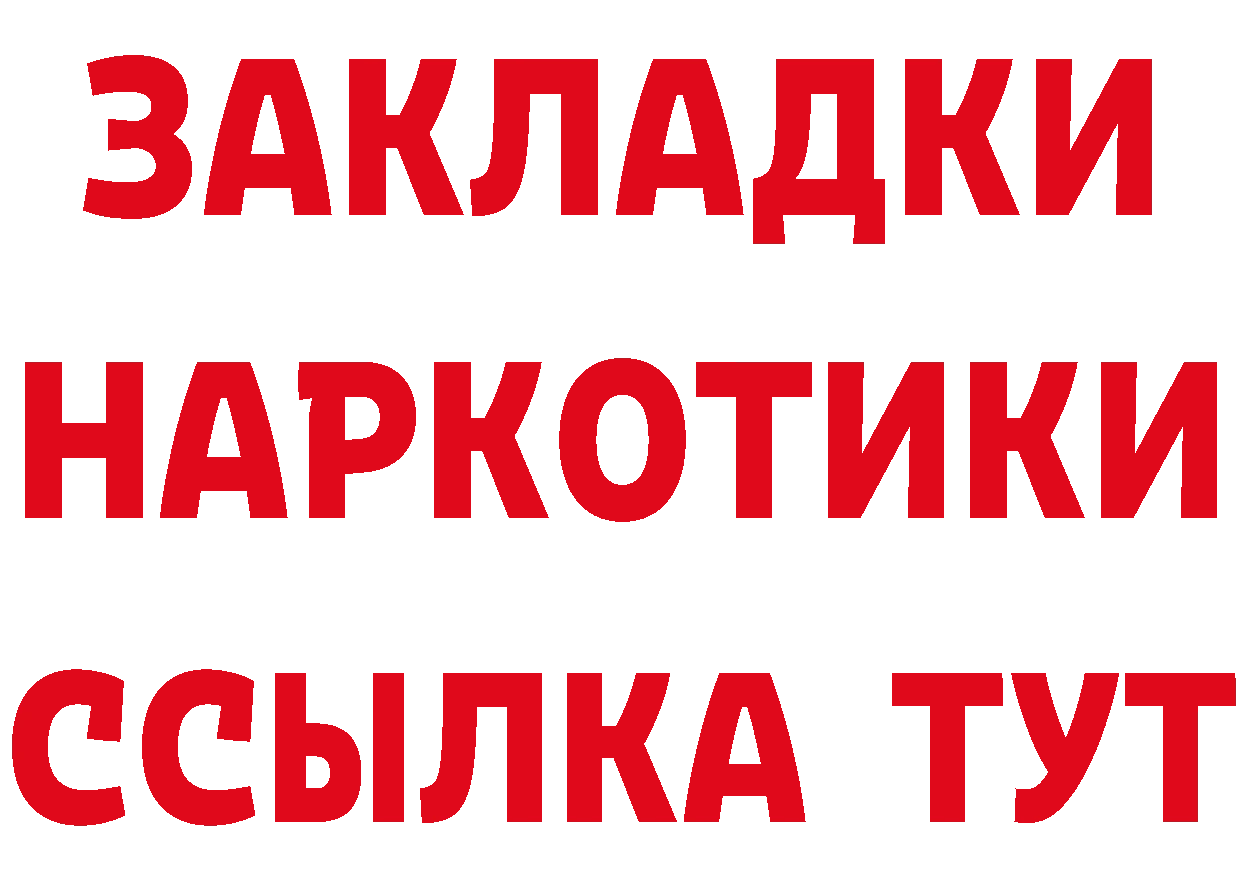 ЗАКЛАДКИ НАРКОТИКИ ССЫЛКА ТУТ